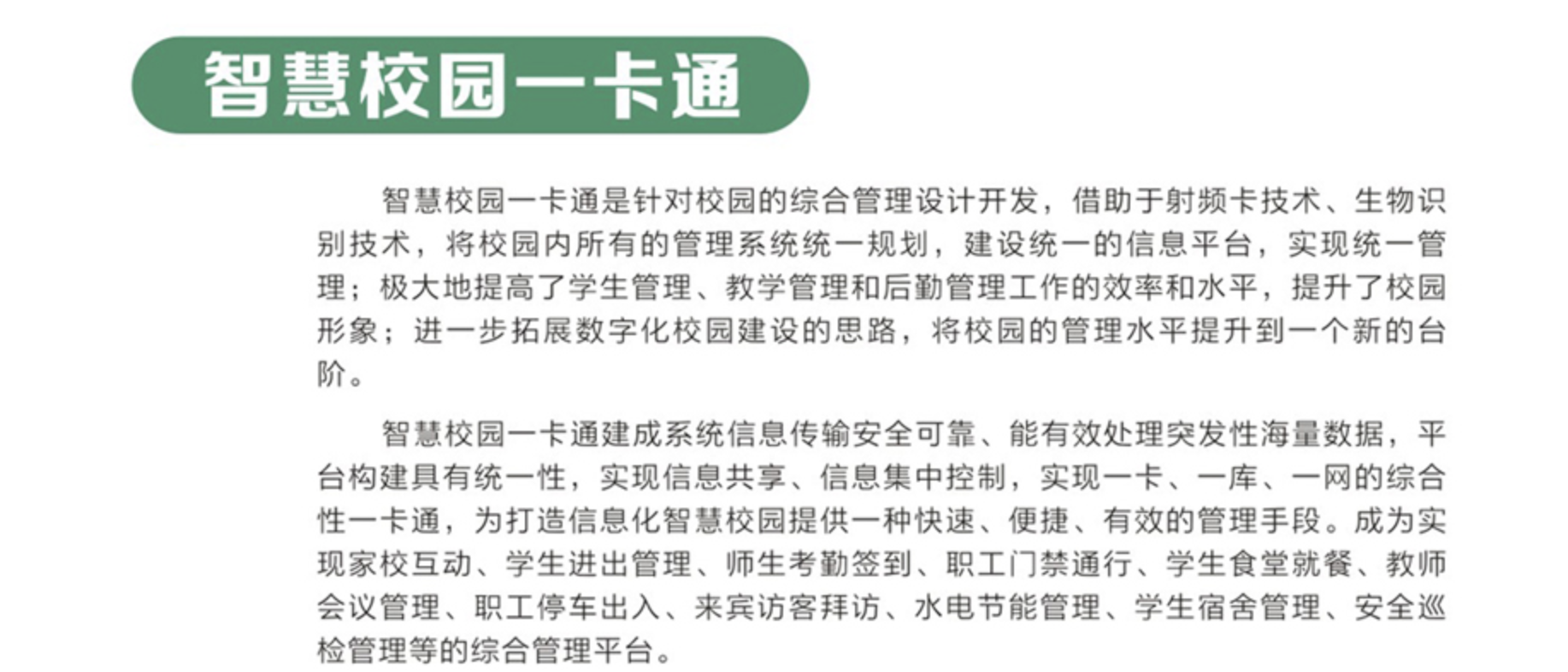 智慧校园一卡通

智慧校园一卡通是针对校园的综合管理设计开发，借助于射频卡技术、生物识别技术，将校园内所有的管理系统统一规划，建设统一的信息平台，实现统一管理；极大地提高了学生管理、教学管理和后勤管理工作的效率和水平，提升了校园形象；进一步拓展数字化校园建设的思路，将校园的管理水平提升到一个新的台阶。

智慧校园一卡通建成系统信息传输安全可靠、能有效处理突发性海量数据，平台构建具有统一性，实现信息共享、信息集中控制，实现一卡、一库、一网的综合性一卡通，为打造信息化智慧校园提供一种快速、便捷、有效的管理手段。成为实现家校互动、学生进出管理、师生考勤签到、职工门禁通行、学生食堂就餐、教师会议管理、职工停车出入、来宾访客拜访、水电节能管理、学生宿舍管理、安全巡检管理等的综合管理平台。